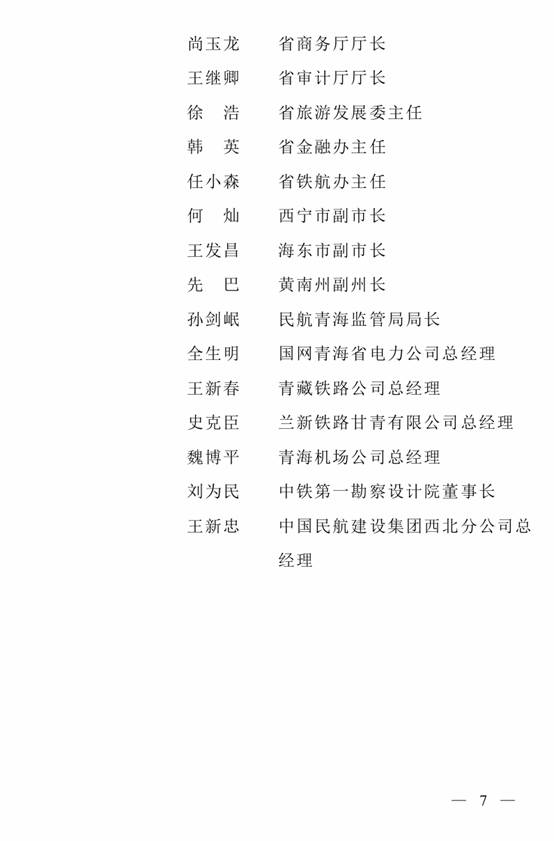 尚玉龙　省商务厅厅长
王继卿　省审计厅厅长
徐　浩　省旅游发展委主任
韩　英　省金融办主任
任小森　省铁航办主任
何　灿　西宁市副市长
王发昌　海东市副市长
先　巴　黄南州副州长
孙剑岷　民航青海监管局局长
全生明　国网青海省电力公司总经理
王新春　青藏铁路公司总经理
史克臣　兰新铁路甘青有限公司总经理
魏博平　青海机场公司总经理
刘为民　中铁第一勘察设计院董事长
王新忠　中国民航建设集团西北分公司总经理

— 7 —